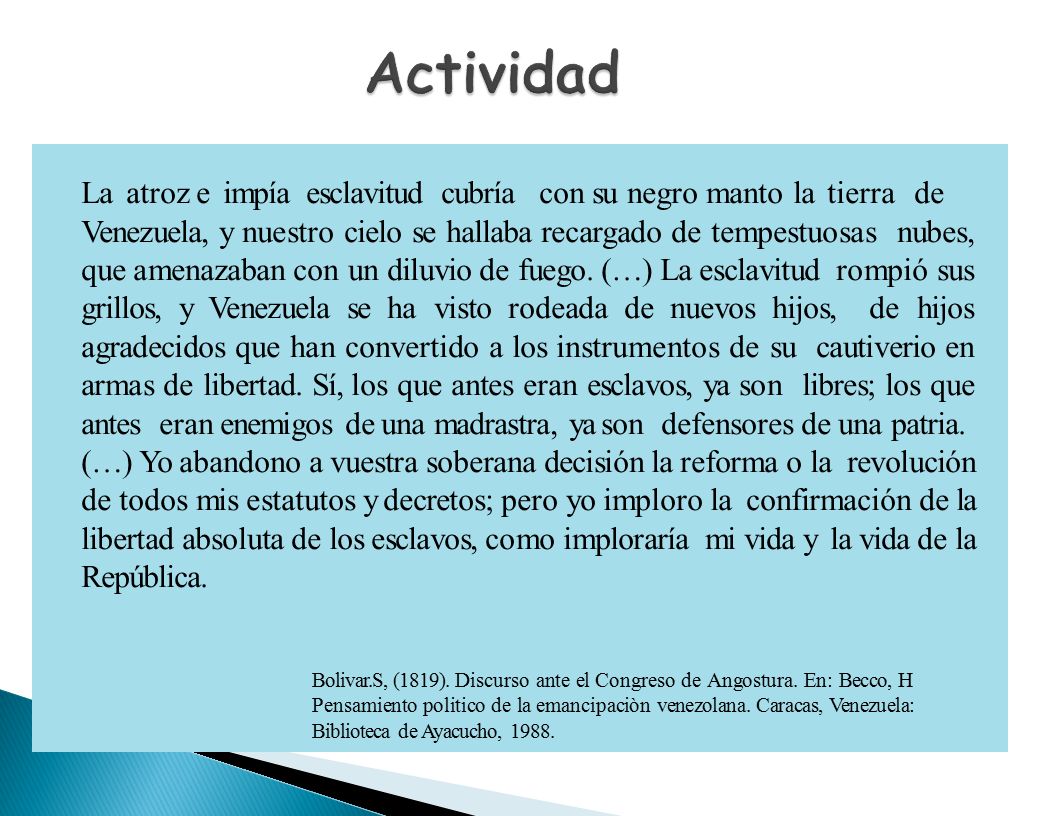 Actividad

La atroz e impía esclavitud cubría con su negro manto la tierra de Venezuela, y nuestro cielo se hallaba recargado de tempestuosas nubes, que amenazaban con un diluvio de fuego. (…) La esclavitud rompió sus grillos, y Venezuela se ha visto rodeada de nuevos hijos, de hijos agradecidos que han convertido a los instrumentos de su cautiverio en armas de libertad. Sí, los que antes eran esclavos, ya son libres; los que antes eran enemigos de una madrastra, ya son defensores de una patria. (…) Yo abandono a vuestra soberana decisión la reforma o la revolución de todos mis estatutos y decretos; pero yo imploro la confirmación de la libertad absoluta de los esclavos, como imploraría mi vida y la vida de la República.

Bolivar.S, (1819). Discurso ante el Congreso de Angostura. En: Becco, H Pensamiento politico de la emancipaciòn venezolana. Caracas, Venezuela: Biblioteca de Ayacucho, 1988.